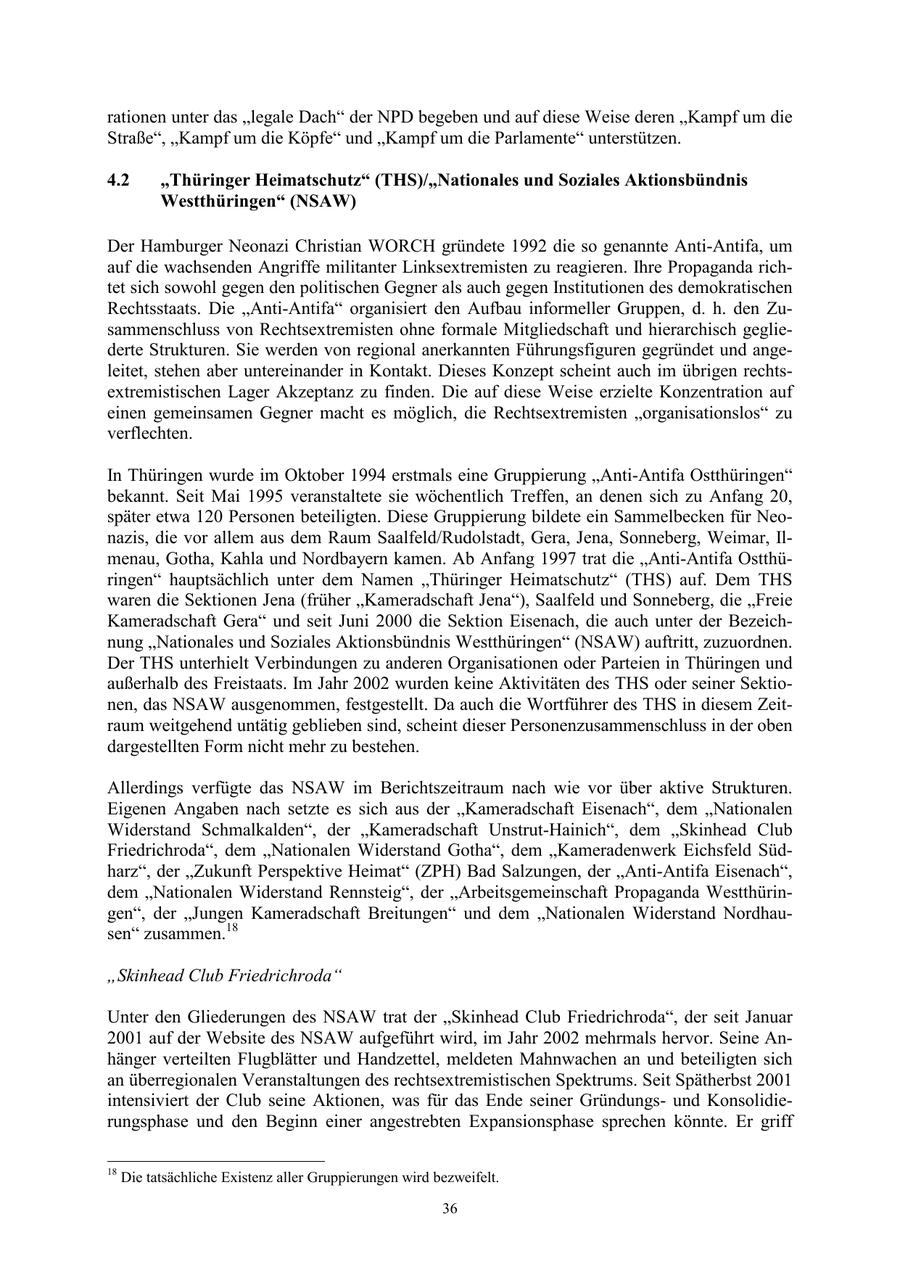 rationen unter das „legale Dach“ der NPD begeben und auf diese Weise deren „Kampf um die Straße“, „Kampf um die Köpfe“ und „Kampf um die Parlamente“ unterstützen.

4.2 „Thüringer Heimatschutz“ (THS)/„Nationales und Soziales Aktionsbündnis Westthüringen“ (NSAW)

Der Hamburger Neonazi Christian WORCH gründete 1992 die so genannte Anti-Antifa, um auf die wachsenden Angriffe militanter Linksextremisten zu reagieren. Ihre Propaganda richtet sich sowohl gegen den politischen Gegner als auch gegen Institutionen des demokratischen Rechtsstaats. Die „Anti-Antifa“ organisiert den Aufbau informeller Gruppen, d. h. den Zusammenschluss von Rechtsextremisten ohne formale Mitgliedschaft und hierarchisch gegliederte Strukturen. Sie werden von regional anerkannten Führungsfiguren gegründet und angeleitet, stehen aber untereinander in Kontakt. Dieses Konzept scheint auch im übrigen rechtsextremistischen Lager Akzeptanz zu finden. Die auf diese Weise erzielte Konzentration auf einen gemeinsamen Gegner macht es möglich, die Rechtsextremisten „organisationslos“ zu verflechten.

In Thüringen wurde im Oktober 1994 erstmals eine Gruppierung „Anti-Antifa Ostthüringen“ bekannt. Seit Mai 1995 veranstaltete sie wöchentlich Treffen, an denen sich zu Anfang 20, später etwa 120 Personen beteiligten. Diese Gruppierung bildete ein Sammelbecken für Neonazis, die vor allem aus dem Raum Saalfeld/Rudolstadt, Gera, Jena, Sonneberg, Weimar, Ilmenau, Gotha, Kahla und Nordbayern kamen. Ab Anfang 1997 trat die „Anti-Antifa Ostthüringen“ hauptsächlich unter dem Namen „Thüringer Heimatschutz“ (THS) auf. Dem THS waren die Sektionen Jena (früher „Kameradschaft Jena“), Saalfeld und Sonneberg, die „Freie Kameradschaft Gera“ und seit Juni 2000 die Sektion Eisenach, die auch unter der Bezeichnung „Nationales und Soziales Aktionsbündnis Westthüringen“ (NSAW) auftritt, zuzuordnen. Der THS unterhielt Verbindungen zu anderen Organisationen oder Parteien in Thüringen und außerhalb des Freistaats. Im Jahr 2002 wurden keine Aktivitäten des THS oder seiner Sektionen, das NSAW ausgenommen, festgestellt. Da auch die Wortführer des THS in diesem Zeitraum weitgehend untätig geblieben sind, scheint dieser Personenzusammenschluss in der oben dargestellten Form nicht mehr zu bestehen.

Allerdings verfügte das NSAW im Berichtszeitraum nach wie vor über aktive Strukturen. Eigenen Angaben nach setzte es sich aus der „Kameradschaft Eisenach“, dem „Nationalen Widerstand Schmalkalden“, der „Kameradschaft Unstrut-Hainich“, dem „Skinhead Club Friedrichroda“, dem „Nationalen Widerstand Gotha“, dem „Kameradenwerk Eichsfeld Südharz“, der „Zukunft Perspektive Heimat“ (ZPH) Bad Salzungen, der „Anti-Antifa Eisenach“, dem „Nationalen Widerstand Rennsteig“, der „Arbeitsgemeinschaft Propaganda Westthüringen“, der „Jungen Kameradschaft Breitungen“ und dem „Nationalen Widerstand Nordhausen“ zusammen.$^{18}$

„Skinhead Club Friedrichroda“

Unter den Gliederungen des NSAW trat der „Skinhead Club Friedrichroda“, der seit Januar 2001 auf der Website des NSAW aufgeführt wird, im Jahr 2002 mehrmals hervor. Seine Anhänger verteilten Flugblätter und Handzettel, meldeten Mahnwachen an und beteiligten sich an überregionalen Veranstaltungen des rechtsextremistischen Spektrums. Seit Spätherbst 2001 intensiviert der Club seine Aktionen, was für das Ende seiner Gründungs- und Konsolidierungsphase und den Beginn einer angestrebten Expansionsphase sprechen könnte. Er griff

$^{18}$ Die tatsächliche Existenz aller Gruppierungen wird bezweifelt.

36